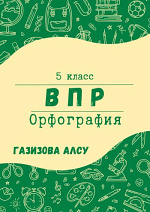 5 класс

ВПР

Орфография

ГАЗИЗОВА АЛСУ